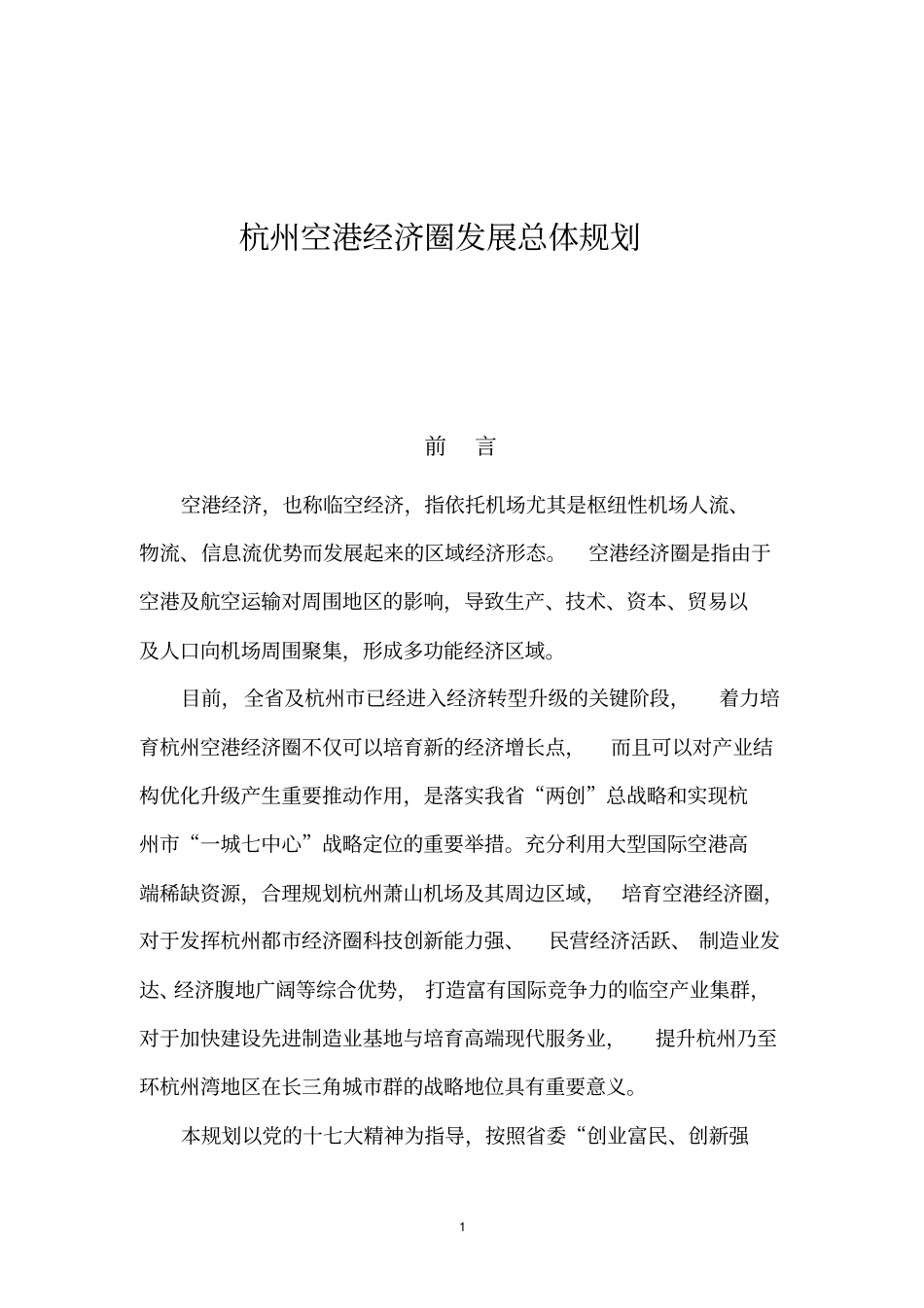 杭州空港经济圈发展总体规划

前　言

空港经济，也称临空经济，指依托机场尤其是枢纽性机场人流、物流、信息流优势而发展起来的区域经济形态。 空港经济圈是指由于空港及航空运输对周围地区的影响，导致生产、技术、资本、贸易以及人口向机场周围聚集，形成多功能经济区域。

目前，全省及杭州市已经进入经济转型升级的关键阶段， 着力培育杭州空港经济圈不仅可以培育新的经济增长点， 而且可以对产业结构优化升级产生重要推动作用，是落实我省“两创”总战略和实现杭州市“一城七中心”战略定位的重要举措。充分利用大型国际空港高端稀缺资源，合理规划杭州萧山机场及其周边区域， 培育空港经济圈，对于发挥杭州都市经济圈科技创新能力强、 民营经济活跃、 制造业发达、经济腹地广阔等综合优势， 打造富有国际竞争力的临空产业集群，对于加快建设先进制造业基地与培育高端现代服务业， 提升杭州乃至环杭州湾地区在长三角城市群的战略地位具有重要意义。

本规划以党的十七大精神为指导，按照省委“创业富民、创新强

1